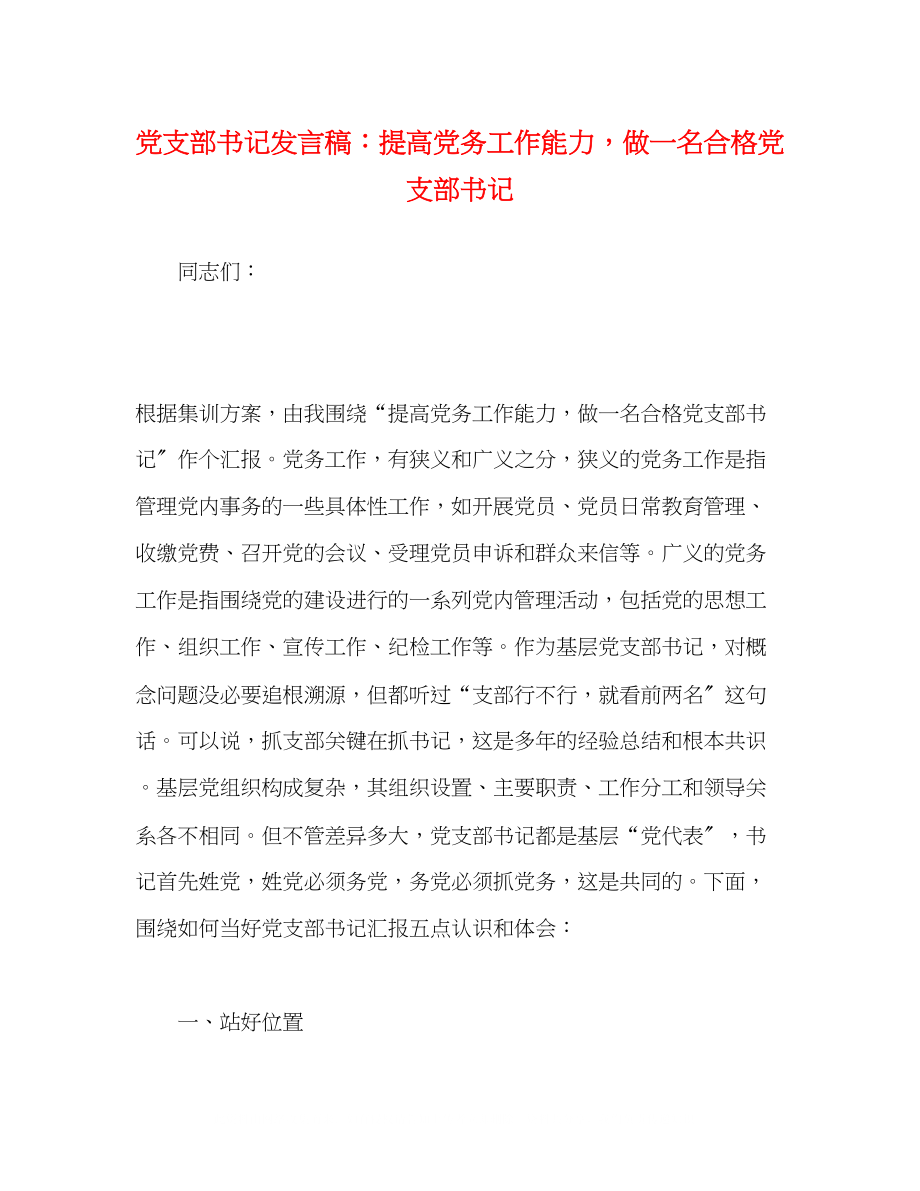 党支部书记发言稿：提高党务工作能力，做一名合格党支部书记

同志们：

根据集训方案，由我围绕“提高党务工作能力，做一名合格党支部书记〞作个汇报。党务工作，有狭义和广义之分，狭义的党务工作是指管理党内事务的一些具体性工作，如开展党员、党员日常教育管理、收缴党费、召开党的会议、受理党员申诉和群众来信等。广义的党务工作是指围绕党的建设进行的一系列党内管理活动，包括党的思想工作、组织工作、宣传工作、纪检工作等。作为基层党支部书记，对概念问题没必要追根溯源，但都听过“支部行不行，就看前两名〞这句话。可以说，抓支部关键在抓书记，这是多年的经验总结和根本共识。基层党组织构成复杂，其组织设置、主要职责、工作分工和领导关系各不相同。但不管差异多大，党支部书记都是基层“党代表〞，书记首先姓党，姓党必须务党，务党必须抓党务，这是共同的。下面，围绕如何当好党支部书记汇报五点认识和体会：

一、站好位置